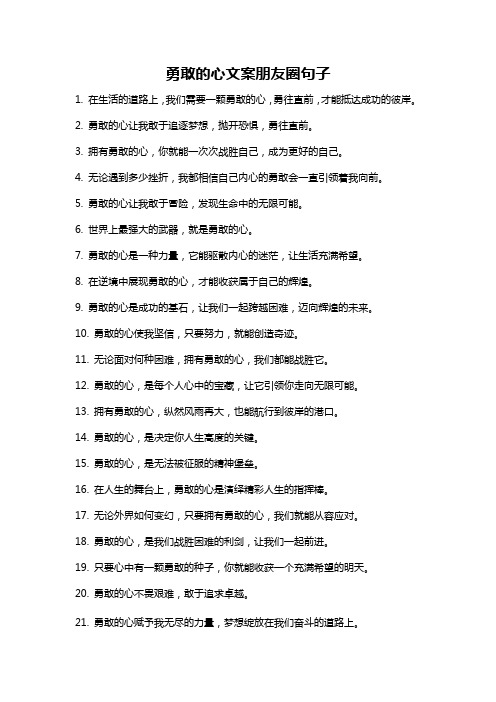 勇敢的心文案朋友圈句子

1. 在生活的道路上，我们需要一颗勇敢的心，勇往直前，才能抵达成功的彼岸。

2. 勇敢的心让我敢于追逐梦想，抛开恐惧，勇往直前。

3. 拥有勇敢的心，你就能一次次战胜自己，成为更好的自己。

4. 无论遇到多少挫折，我都相信自己内心的勇敢会一直引领着我向前。

5. 勇敢的心让我敢于冒险，发现生命中的无限可能。

6. 世界上最强大的武器，就是勇敢的心。

7. 勇敢的心是一种力量，它能驱散内心的迷茫，让生活充满希望。

8. 在逆境中展现勇敢的心，才能收获属于自己的辉煌。

9. 勇敢的心是成功的基石，让我们一起跨越困难，迈向辉煌的未来。

10. 勇敢的心使我坚信，只要努力，就能创造奇迹。

11. 无论面对何种困难，拥有勇敢的心，我们都能战胜它。

12. 勇敢的心，是每个人心中的宝藏，让它引领你走向无限可能。

13. 拥有勇敢的心，纵然风雨再大，也能航行到彼岸的港口。

14. 勇敢的心，是决定你人生高度的关键。

15. 勇敢的心，是无法被征服的精神堡垒。

16. 在人生的舞台上，勇敢的心是演绎精彩人生的指挥棒。

17. 无论外界如何变幻，只要拥有勇敢的心，我们就能从容应对。

18. 勇敢的心，是我们战胜困难的利剑，让我们一起前进。

19. 只要心中有一颗勇敢的种子，你就能收获一个充满希望的明天。

20. 勇敢的心不畏艰难，敢于追求卓越。

21. 勇敢的心赋予我无尽的力量，梦想绽放在我们奋斗的道路上。